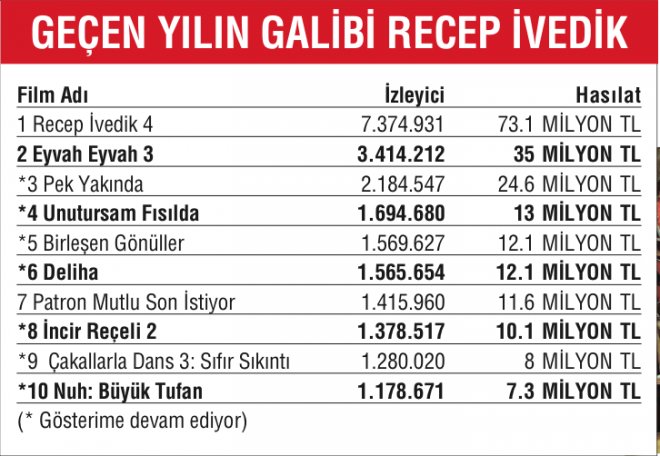 GEÇEN YILIN GALİBİ RECEP İVEDİK

| Film Adı | İzleyici | Hasılat |
|---|---|---|
| 1 Recep İvedik 4 | 7.374.931 | 73.1 MİLYON TL |
| 2 Eyvah Eyvah 3 | 3.414.212 | 35 MİLYON TL |
| *3 Pek Yakında | 2.184.547 | 24.6 MİLYON TL |
| *4 Unutursam Fısılda | 1.694.680 | 13 MİLYON TL |
| *5 Birleşen Gönüller | 1.569.627 | 12.1 MİLYON TL |
| *6 Deliha | 1.565.654 | 12.1 MİLYON TL |
| 7 Patron Mutlu Son İstiyor | 1.415.960 | 11.6 MİLYON TL |
| *8 İncir Reçeli 2 | 1.378.517 | 10.1 MİLYON TL |
| *9 Çakallarla Dans 3: Sıfır Sıkıntı | 1.280.020 | 8 MİLYON TL |
| *10 Nuh: Büyük Tufan | 1.178.671 | 7.3 MİLYON TL |

(* Gösterime devam ediyor)